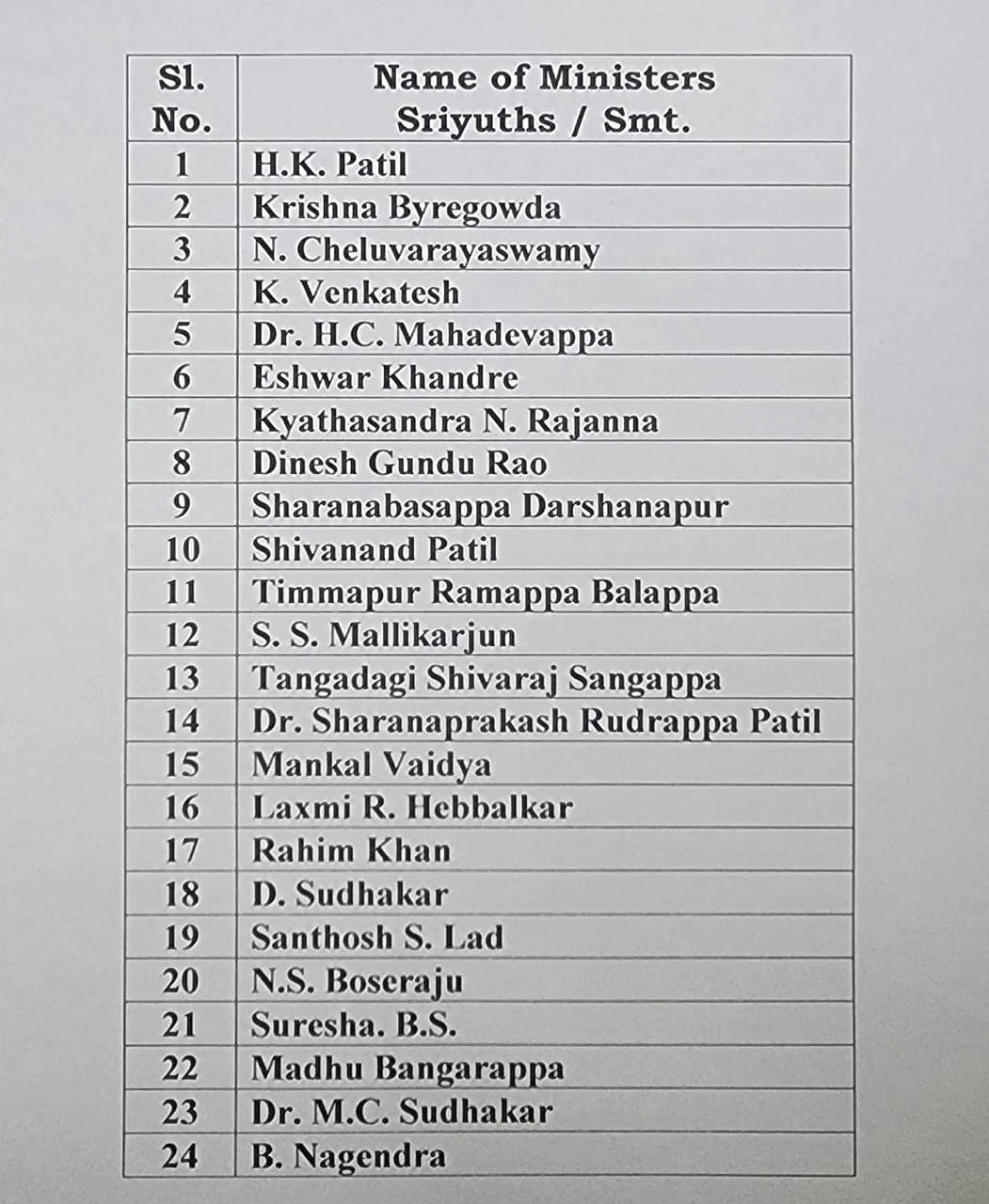 | Sl. No. | Name of Ministers Sriyuths / Smt. |
|---|---|
| 1 | H.K. Patil |
| 2 | Krishna Byregowda |
| 3 | N. Cheluvarayaswamy |
| 4 | K. Venkatesh |
| 5 | Dr. H.C. Mahadevappa |
| 6 | Eshwar Khandre |
| 7 | Kyathasandra N. Rajanna |
| 8 | Dinesh Gundu Rao |
| 9 | Sharanabasappa Darshanapur |
| 10 | Shivanand Patil |
| 11 | Timmapur Ramappa Balappa |
| 12 | S. S. Mallikarjun |
| 13 | Tangadagi Shivaraj Sangappa |
| 14 | Dr. Sharanaprakash Rudrappa Patil |
| 15 | Mankal Vaidya |
| 16 | Laxmi R. Hebbalkar |
| 17 | Rahim Khan |
| 18 | D. Sudhakar |
| 19 | Santhosh S. Lad |
| 20 | N.S. Boseraju |
| 21 | Suresha. B.S. |
| 22 | Madhu Bangarappa |
| 23 | Dr. M.C. Sudhakar |
| 24 | B. Nagendra |